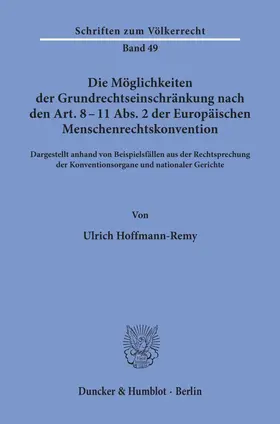 Schriften zum Völkerrecht

Band 49

Die Möglichkeiten der Grundrechtseinschränkung nach den Art. 8 – 11 Abs. 2 der Europäischen Menschenrechtskonvention

Dargestellt anhand von Beispielsfällen aus der Rechtsprechung der Konventionsorgane und nationaler Gerichte

Von

Ulrich Hoffmann-Remy

Duncker & Humblot · Berlin